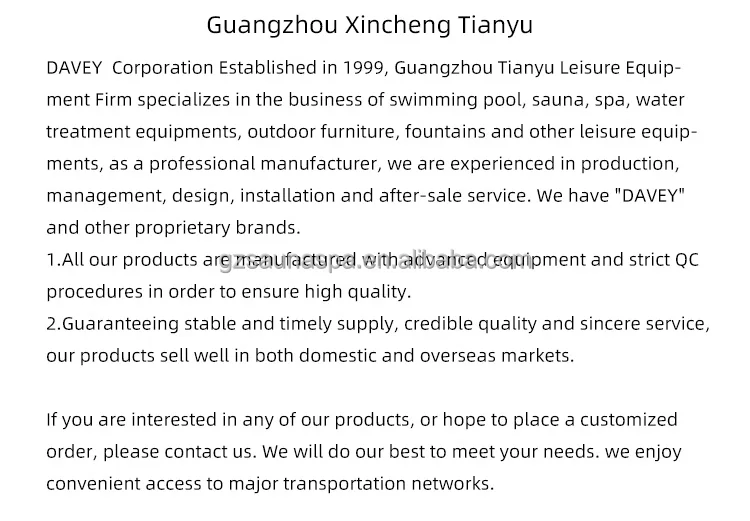 Guangzhou Xincheng Tianyu

DAVEY Corporation Established in 1999, Guangzhou Tianyu Leisure Equipment Firm specializes in the business of swimming pool, sauna, spa, water treatment equipments, outdoor furniture, fountains and other leisure equipments, as a professional manufacturer, we are experienced in production, management, design, installation and after-sale service. We have "DAVEY" and other proprietary brands.
1.All our products are manufactured with advanced equipment and strict QC procedures in order to ensure high quality.
2.Guaranteeing stable and timely supply, credible quality and sincere service, our products sell well in both domestic and overseas markets.

If you are interested in any of our products, or hope to place a customized order, please contact us. We will do our best to meet your needs. we enjoy convenient access to major transportation networks.

gzsaunaspa.en.alibaba.com